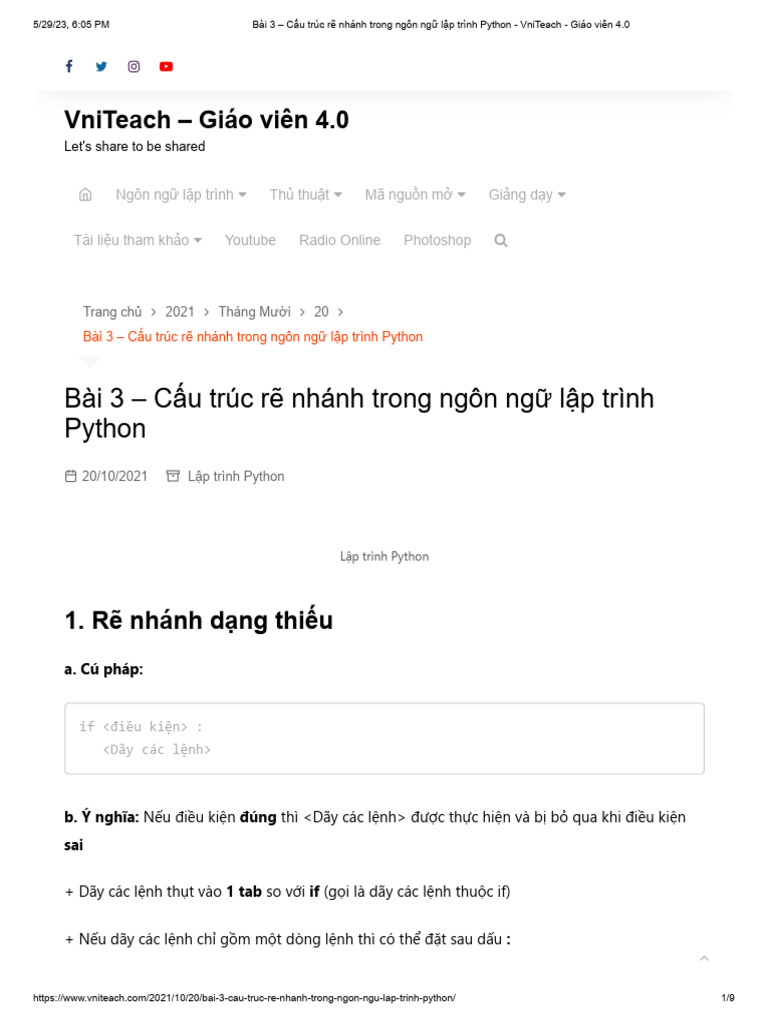 5/29/23, 6:05 PM Bài 3 – Cấu trúc rẽ nhánh trong ngôn ngữ lập trình Python - VniTeach - Giáo viên 4.0

VniTeach – Giáo viên 4.0

Let's share to be shared

Ngôn ngữ lập trình Thủ thuật Mã nguồn mở Giảng dạy

Tài liệu tham khảo Youtube Radio Online Photoshop

Trang chủ > 2021 > Tháng Mười > 20 >
Bài 3 – Cấu trúc rẽ nhánh trong ngôn ngữ lập trình Python

Bài 3 – Cấu trúc rẽ nhánh trong ngôn ngữ lập trình Python

20/10/2021 Lập trình Python

Lập trình Python

1. Rẽ nhánh dạng thiếu

a. Cú pháp:

if <điều kiện> :
    <Dãy các lệnh>

b. Ý nghĩa: Nếu điều kiện đúng thì <Dãy các lệnh> được thực hiện và bị bỏ qua khi điều kiện sai

+ Dãy các lệnh thụt vào 1 tab so với if (gọi là dãy các lệnh thuộc if)

+ Nếu dãy các lệnh chỉ gồm một dòng lệnh thì có thể đặt sau dấu :

https://www.vniteach.com/2021/10/20/bai-3-cau-truc-re-nhanh-trong-ngon-ngu-lap-trinh-python/ 1/9